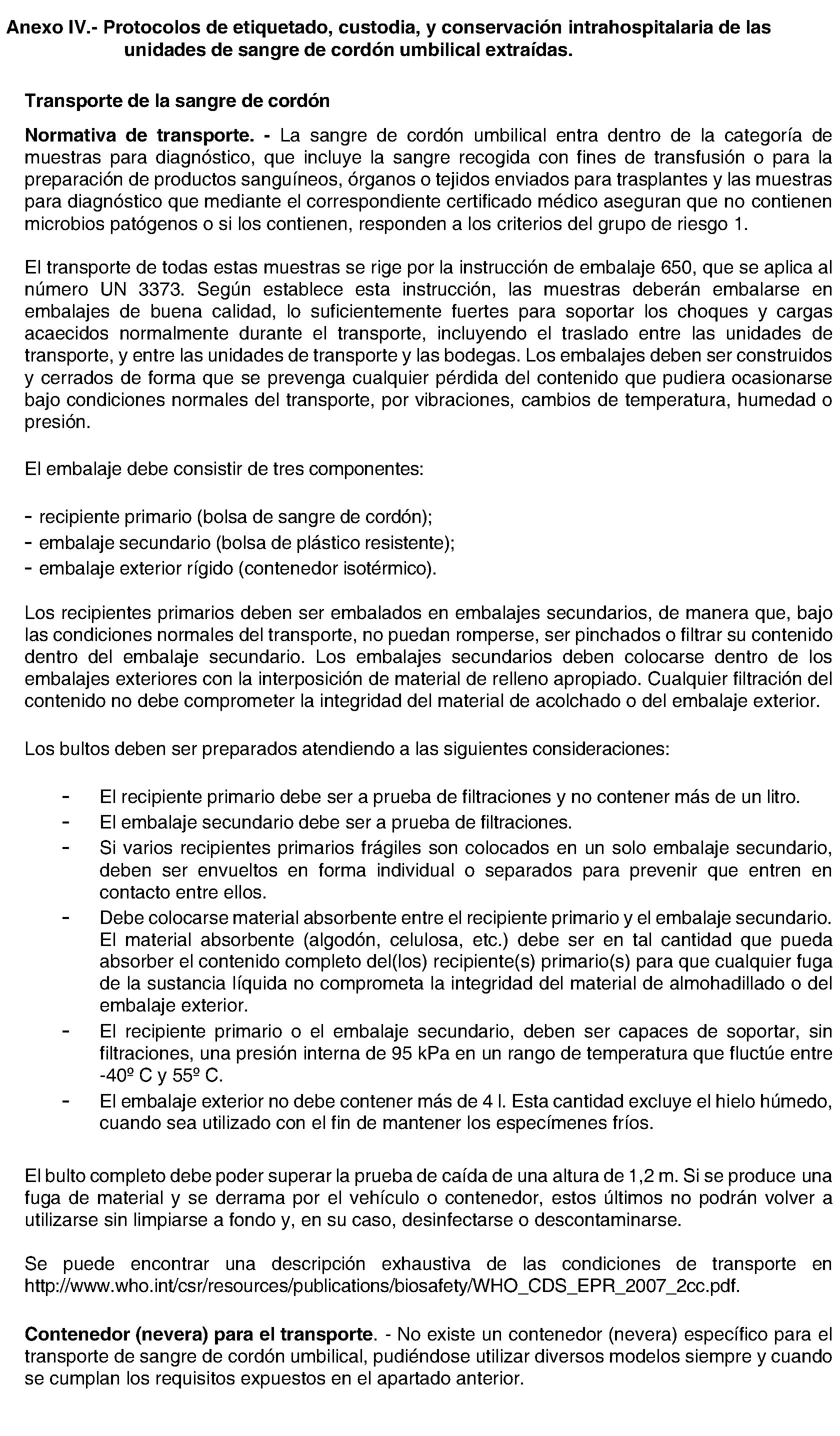 Anexo IV.- Protocolos de etiquetado, custodia, y conservación intrahospitalaria de las unidades de sangre de cordón umbilical extraídas.

Transporte de la sangre de cordón

Normativa de transporte. - La sangre de cordón umbilical entra dentro de la categoría de muestras para diagnóstico, que incluye la sangre recogida con fines de transfusión o para la preparación de productos sanguíneos, órganos o tejidos enviados para trasplantes y las muestras para diagnóstico que mediante el correspondiente certificado médico aseguran que no contienen microbios patógenos o si los contienen, responden a los criterios del grupo de riesgo 1.

El transporte de todas estas muestras se rige por la instrucción de embalaje 650, que se aplica al número UN 3373. Según establece esta instrucción, las muestras deberán embalarse en embalajes de buena calidad, lo suficientemente fuertes para soportar los choques y cargas acaecidos normalmente durante el transporte, incluyendo el traslado entre las unidades de transporte, y entre las unidades de transporte y las bodegas. Los embalajes deben ser construidos y cerrados de forma que se prevenga cualquier pérdida del contenido que pudiera ocasionarse bajo condiciones normales del transporte, por vibraciones, cambios de temperatura, humedad o presión.

El embalaje debe consistir de tres componentes:

- recipiente primario (bolsa de sangre de cordón);
- embalaje secundario (bolsa de plástico resistente);
- embalaje exterior rígido (contenedor isotérmico).

Los recipientes primarios deben ser embalados en embalajes secundarios, de manera que, bajo las condiciones normales del transporte, no puedan romperse, ser pinchados o filtrar su contenido dentro del embalaje secundario. Los embalajes secundarios deben colocarse dentro de los embalajes exteriores con la interposición de material de relleno apropiado. Cualquier filtración del contenido no debe comprometer la integridad del material de acolchado o del embalaje exterior.

Los bultos deben ser preparados atendiendo a las siguientes consideraciones:

- El recipiente primario debe ser a prueba de filtraciones y no contener más de un litro.
- El embalaje secundario debe ser a prueba de filtraciones.
- Si varios recipientes primarios frágiles son colocados en un solo embalaje secundario, deben ser envueltos en forma individual o separados para prevenir que entren en contacto entre ellos.
- Debe colocarse material absorbente entre el recipiente primario y el embalaje secundario. El material absorbente (algodón, celulosa, etc.) debe ser en tal cantidad que pueda absorber el contenido completo del(los) recipiente(s) primario(s) para que cualquier fuga de la sustancia líquida no comprometa la integridad del material de almohadillado o del embalaje exterior.
- El recipiente primario o el embalaje secundario, deben ser capaces de soportar, sin filtraciones, una presión interna de 95 kPa en un rango de temperatura que fluctúe entre -40º C y 55º C.
- El embalaje exterior no debe contener más de 4 l. Esta cantidad excluye el hielo húmedo, cuando sea utilizado con el fin de mantener los especímenes fríos.

El bulto completo debe poder superar la prueba de caída de una altura de 1,2 m. Si se produce una fuga de material y se derrama por el vehículo o contenedor, estos últimos no podrán volver a utilizarse sin limpiarse a fondo y, en su caso, desinfectarse o descontaminarse.

Se puede encontrar una descripción exhaustiva de las condiciones de transporte en http://www.who.int/csr/resources/publications/biosafety/WHO_CDS_EPR_2007_2cc.pdf.

Contenedor (nevera) para el transporte. - No existe un contenedor (nevera) específico para el transporte de sangre de cordón umbilical, pudiéndose utilizar diversos modelos siempre y cuando se cumplan los requisitos expuestos en el apartado anterior.